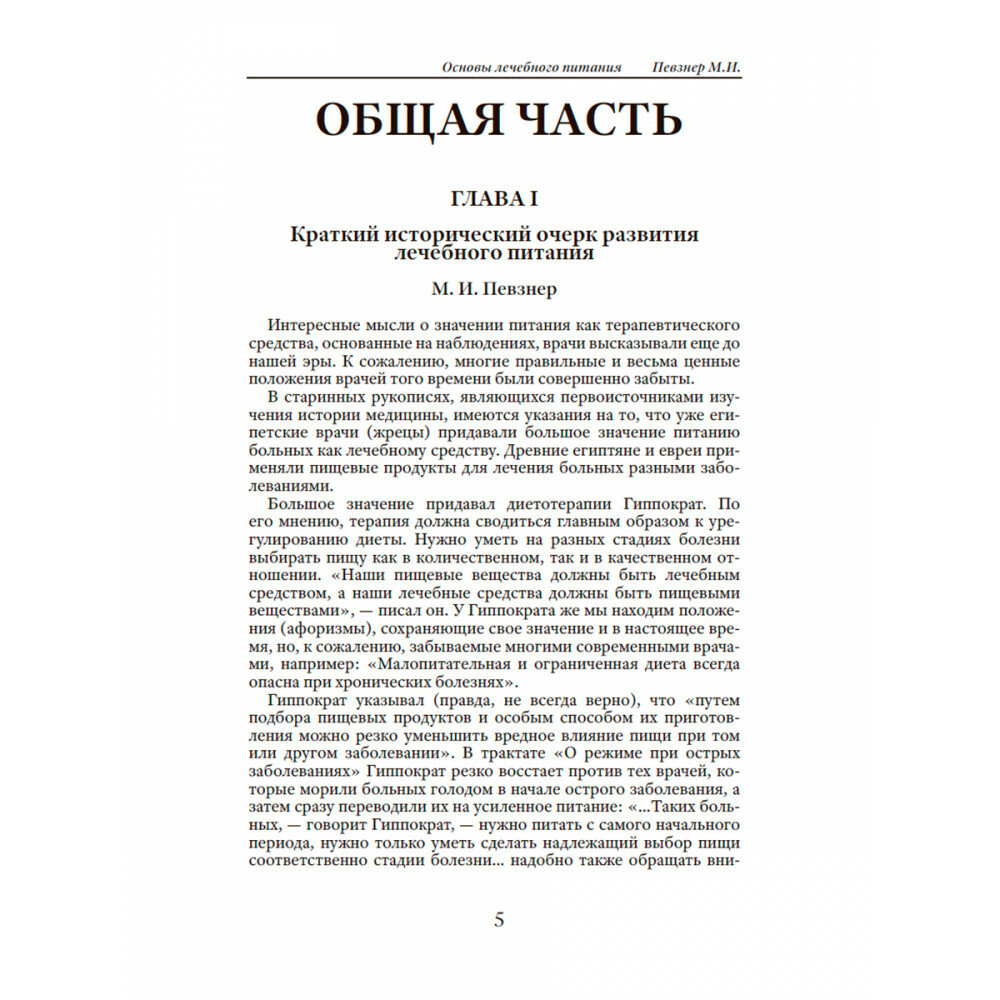 Основы лечебного питания Певзнер М.И.

ОБЩАЯ ЧАСТЬ

ГЛАВА I

Краткий исторический очерк развития лечебного питания

М. И. Певзнер

Интересные мысли о значении питания как терапевтического средства, основанные на наблюдениях, врачи высказывали еще до нашей эры. К сожалению, многие правильные и весьма ценные положения врачей того времени были совершенно забыты.

В старинных рукописях, являющихся первоисточниками изучения истории медицины, имеются указания на то, что уже египетские врачи (жрецы) придавали большое значение питанию больных как лечебному средству. Древние египтяне и евреи применяли пищевые продукты для лечения больных разными заболеваниями.

Большое значение придавал диетотерапии Гиппократ. По его мнению, терапия должна сводиться главным образом к урегулированию диеты. Нужно уметь на разных стадиях болезни выбирать пищу как в количественном, так и в качественном отношении. «Наши пищевые вещества должны быть лечебным средством, а наши лечебные средства должны быть пищевыми веществами», — писал он. У Гиппократа же мы находим положения (афоризмы), сохраняющие свое значение и в настоящее время, но, к сожалению, забываемые многими современными врачами, например: «Малопитательная и ограниченная диета всегда опасна при хронических болезнях».

Гиппократ указывал (правда, не всегда верно), что «путем подбора пищевых продуктов и особым способом их приготовления можно резко уменьшить вредное влияние пищи при том или другом заболевании». В трактате «О режиме при острых заболеваниях» Гиппократ резко восстает против тех врачей, которые морили больных голодом в начале острого заболевания, а затем сразу переводили их на усиленное питание: «...Таких больных, — говорит Гиппократ, — нужно питать с самого начального периода, нужно только уметь сделать надлежащий выбор пищи соответственно стадии болезни... надобно также обращать вни-

5